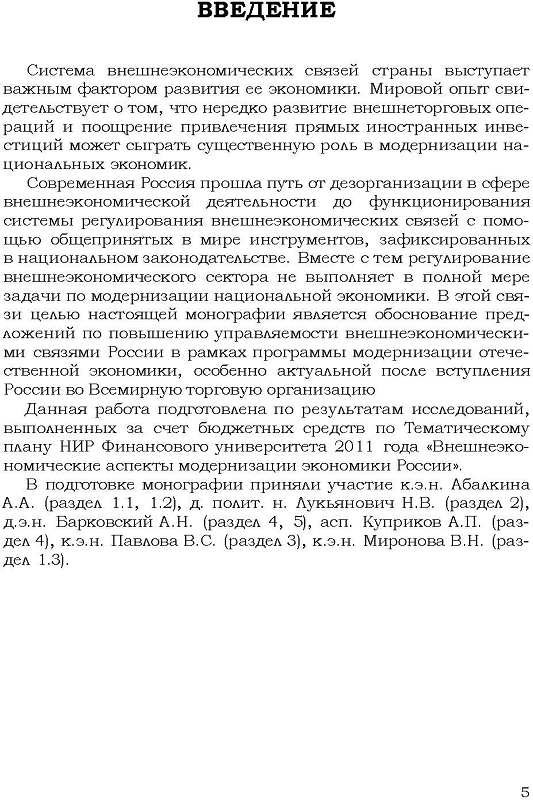 ВВЕДЕНИЕ

Система внешнеэкономических связей страны выступает важным фактором развития ее экономики. Мировой опыт свидетельствует о том, что нередко развитие внешнеторговых операций и поощрение привлечения прямых иностранных инвестиций может сыграть существенную роль в модернизации национальных экономик.

Современная Россия прошла путь от дезорганизации в сфере внешнеэкономической деятельности до функционирования системы регулирования внешнеэкономических связей с помощью общепринятых в мире инструментов, зафиксированных в национальном законодательстве. Вместе с тем регулирование внешнеэкономического сектора не выполняет в полной мере задачи по модернизации национальной экономики. В этой связи целью настоящей монографии является обоснование предложений по повышению управляемости внешнеэкономическими связями России в рамках программы модернизации отечественной экономики, особенно актуальной после вступления России во Всемирную торговую организацию

Данная работа подготовлена по результатам исследований, выполненных за счет бюджетных средств по Тематическому плану НИР Финансового университета 2011 года «Внешнеэкономические аспекты модернизации экономики России».

В подготовке монографии приняли участие к.э.н. Абалкина А.А. (раздел 1.1, 1.2), д. полит. н. Лукьянович Н.В. (раздел 2), д.э.н. Барковский А.Н. (раздел 4, 5), асп. Куприков А.П. (раздел 4), к.э.н. Павлова В.С. (раздел 3), к.э.н. Миронова В.Н. (раздел 1.3).

5